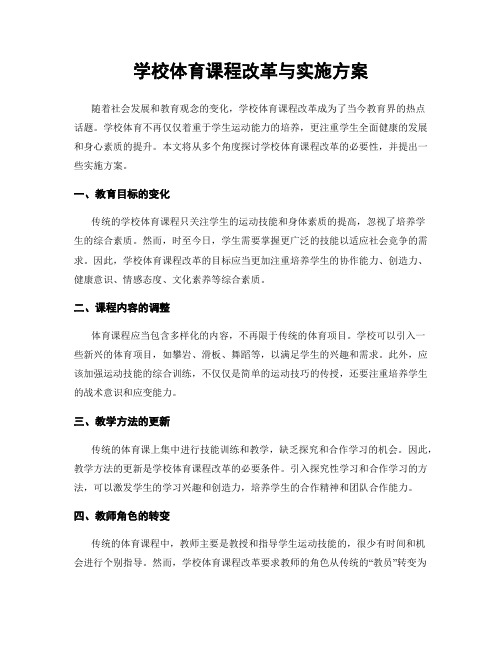 学校体育课程改革与实施方案

随着社会发展和教育观念的变化，学校体育课程改革成为了当今教育界的热点话题。学校体育不再仅仅着重于学生运动能力的培养，更注重学生全面健康的发展和身心素质的提升。本文将从多个角度探讨学校体育课程改革的必要性，并提出一些实施方案。

一、教育目标的变化

传统的学校体育课程只关注学生的运动技能和身体素质的提高，忽视了培养学生的综合素质。然而，时至今日，学生需要掌握更广泛的技能以适应社会竞争的需求。因此，学校体育课程改革的目标应当更加注重培养学生的协作能力、创造力、健康意识、情感态度、文化素养等综合素质。

二、课程内容的调整

体育课程应当包含多样化的内容，不再限于传统的体育项目。学校可以引入一些新兴的体育项目，如攀岩、滑板、舞蹈等，以满足学生的兴趣和需求。此外，应该加强运动技能的综合训练，不仅仅是简单的运动技巧的传授，还要注重培养学生的战术意识和应变能力。

三、教学方法的更新

传统的体育课上集中进行技能训练和教学，缺乏探究和合作学习的机会。因此，教学方法的更新是学校体育课程改革的必要条件。引入探究性学习和合作学习的方法，可以激发学生的学习兴趣和创造力，培养学生的合作精神和团队合作能力。

四、教师角色的转变

传统的体育课程中，教师主要是教授和指导学生运动技能的，很少有时间和机会进行个别指导。然而，学校体育课程改革要求教师的角色从传统的“教员”转变为